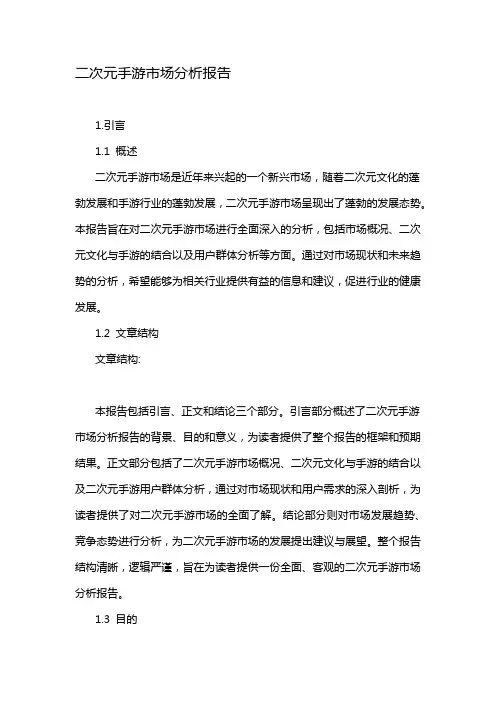 二次元手游市场分析报告

1.引言

1.1 概述

二次元手游市场是近年来兴起的一个新兴市场，随着二次元文化的蓬勃发展和手游行业的蓬勃发展，二次元手游市场呈现出了蓬勃的发展态势。本报告旨在对二次元手游市场进行全面深入的分析，包括市场概况、二次元文化与手游的结合以及用户群体分析等方面。通过对市场现状和未来趋势的分析，希望能够为相关行业提供有益的信息和建议，促进行业的健康发展。

1.2 文章结构

文章结构:

本报告包括引言、正文和结论三个部分。引言部分概述了二次元手游市场分析报告的背景、目的和意义，为读者提供了整个报告的框架和预期结果。正文部分包括了二次元手游市场概况、二次元文化与手游的结合以及二次元手游用户群体分析，通过对市场现状和用户需求的深入剖析，为读者提供了对二次元手游市场的全面了解。结论部分则对市场发展趋势、竞争态势进行分析，为二次元手游市场的发展提出建议与展望。整个报告结构清晰，逻辑严谨，旨在为读者提供一份全面、客观的二次元手游市场分析报告。

1.3 目的